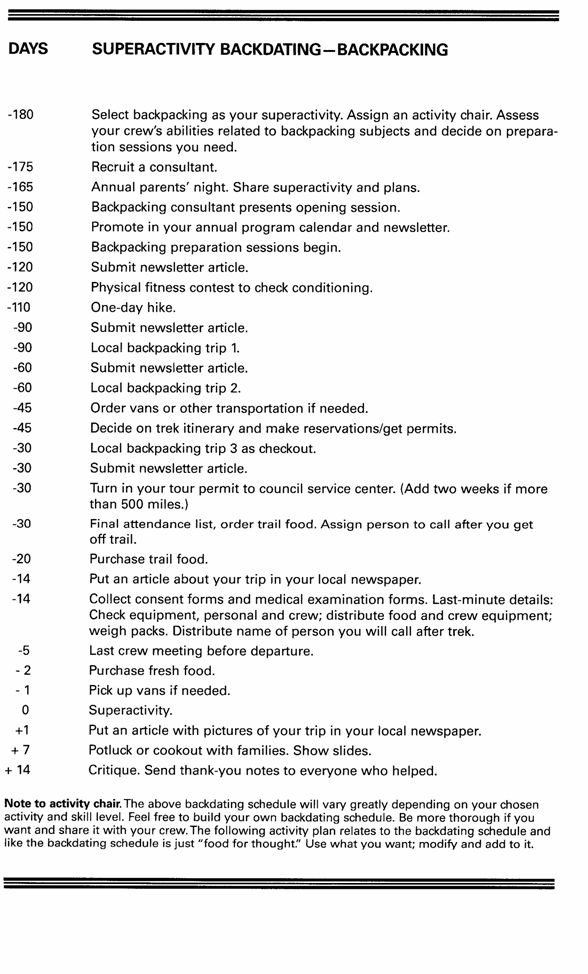 | DAYS | SUPERACTIVITY BACKDATING—BACKPACKING |
|---|---|
| -180 | Select backpacking as your superactivity. Assign an activity chair. Assess your crew's abilities related to backpacking subjects and decide on preparation sessions you need. |
| -175 | Recruit a consultant. |
| -165 | Annual parents' night. Share superactivity and plans. |
| -150 | Backpacking consultant presents opening session. |
| -150 | Promote in your annual program calendar and newsletter. |
| -150 | Backpacking preparation sessions begin. |
| -120 | Submit newsletter article. |
| -120 | Physical fitness contest to check conditioning. |
| -110 | One-day hike. |
| -90 | Submit newsletter article. |
| -90 | Local backpacking trip 1. |
| -60 | Submit newsletter article. |
| -60 | Local backpacking trip 2. |
| -45 | Order vans or other transportation if needed. |
| -45 | Decide on trek itinerary and make reservations/get permits. |
| -30 | Local backpacking trip 3 as checkout. |
| -30 | Submit newsletter article. |
| -30 | Turn in your tour permit to council service center. (Add two weeks if more than 500 miles.) |
| -30 | Final attendance list, order trail food. Assign person to call after you get off trail. |
| -20 | Purchase trail food. |
| -14 | Put an article about your trip in your local newspaper. |
| -14 | Collect consent forms and medical examination forms. Last-minute details: Check equipment, personal and crew; distribute food and crew equipment; weigh packs. Distribute name of person you will call after trek. |
| -5 | Last crew meeting before departure. |
| - 2 | Purchase fresh food. |
| - 1 | Pick up vans if needed. |
| 0 | Superactivity. |
| +1 | Put an article with pictures of your trip in your local newspaper. |
| + 7 | Potluck or cookout with families. Show slides. |
| + 14 | Critique. Send thank-you notes to everyone who helped. |

Note to activity chair. The above backdating schedule will vary greatly depending on your chosen activity and skill level. Feel free to build your own backdating schedule. Be more thorough if you want and share it with your crew. The following activity plan relates to the backdating schedule and like the backdating schedule is just "food for thought." Use what you want; modify and add to it.